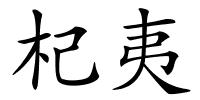 杞夷